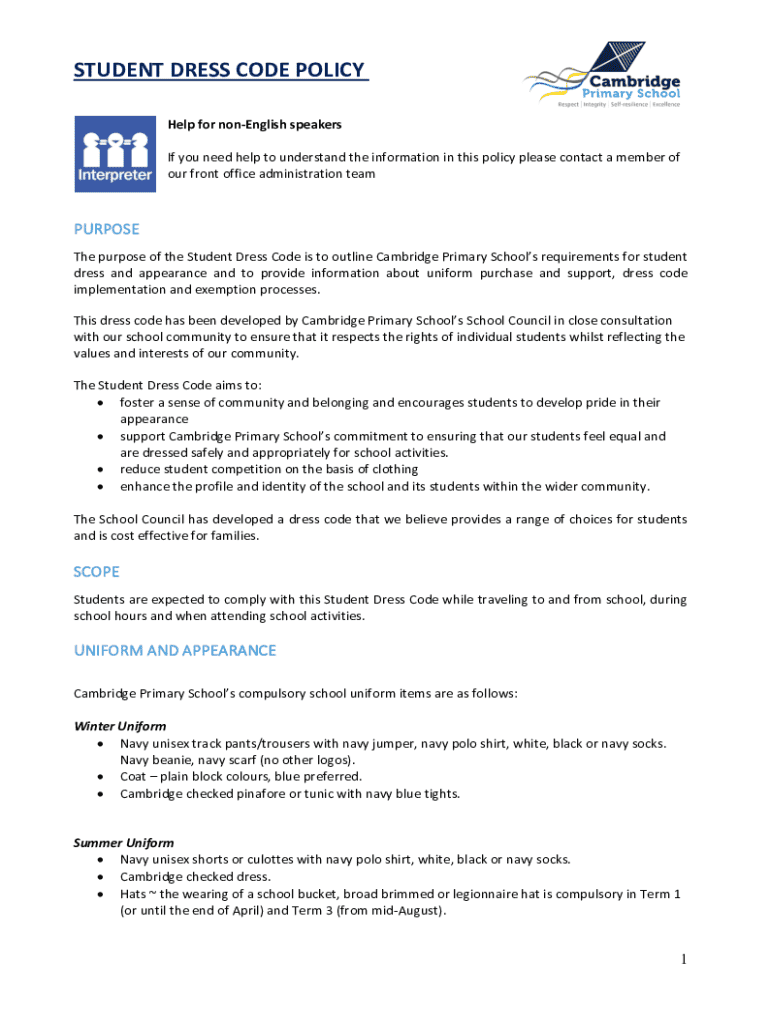 STUDENT DRESS CODE POLICY

Cambridge Primary School
Respect | Integrity | Self-resilience | Excellence

Interpreter

Help for non-English speakers

If you need help to understand the information in this policy please contact a member of our front office administration team

PURPOSE

The purpose of the Student Dress Code is to outline Cambridge Primary School's requirements for student dress and appearance and to provide information about uniform purchase and support, dress code implementation and exemption processes.

This dress code has been developed by Cambridge Primary School's School Council in close consultation with our school community to ensure that it respects the rights of individual students whilst reflecting the values and interests of our community.

The Student Dress Code aims to:
• foster a sense of community and belonging and encourages students to develop pride in their appearance
• support Cambridge Primary School's commitment to ensuring that our students feel equal and are dressed safely and appropriately for school activities.
• reduce student competition on the basis of clothing
• enhance the profile and identity of the school and its students within the wider community.

The School Council has developed a dress code that we believe provides a range of choices for students and is cost effective for families.

SCOPE

Students are expected to comply with this Student Dress Code while traveling to and from school, during school hours and when attending school activities.

UNIFORM AND APPEARANCE

Cambridge Primary School's compulsory school uniform items are as follows:

Winter Uniform
• Navy unisex track pants/trousers with navy jumper, navy polo shirt, white, black or navy socks. Navy beanie, navy scarf (no other logos).
• Coat – plain block colours, blue preferred.
• Cambridge checked pinafore or tunic with navy blue tights.

Summer Uniform
• Navy unisex shorts or culottes with navy polo shirt, white, black or navy socks.
• Cambridge checked dress.
• Hats ~ the wearing of a school bucket, broad brimmed or legionnaire hat is compulsory in Term 1 (or until the end of April) and Term 3 (from mid-August).

1